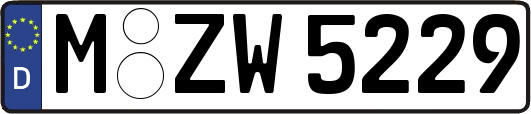 D
M ZW 5229